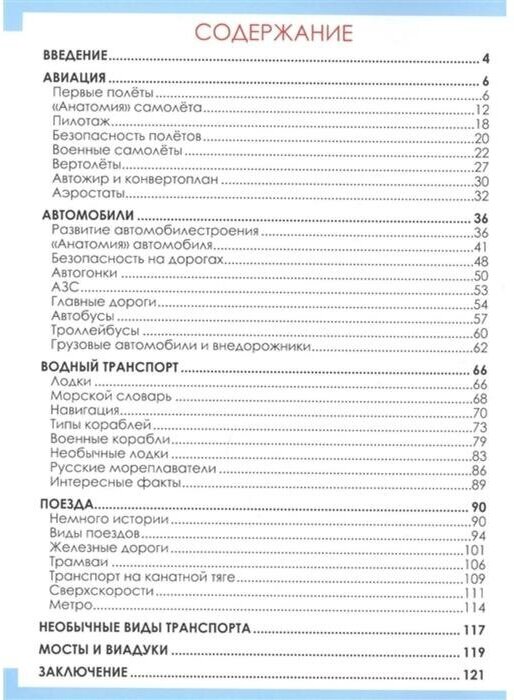 СОДЕРЖАНИЕ

ВВЕДЕНИЕ ........ 4

АВИАЦИЯ ........ 6
Первые полёты ........ 6
«Анатомия» самолёта ........ 12
Пилотаж ........ 18
Безопасность полётов ........ 20
Военные самолёты ........ 22
Вертолёты ........ 27
Автожир и конвертоплан ........ 30
Аэростаты ........ 32

АВТОМОБИЛИ ........ 36
Развитие автомобилестроения ........ 36
«Анатомия» автомобиля ........ 41
Безопасность на дорогах ........ 48
Автогонки ........ 50
АЗС ........ 53
Главные дороги ........ 54
Автобусы ........ 57
Троллейбусы ........ 60
Грузовые автомобили и внедорожники ........ 62

ВОДНЫЙ ТРАНСПОРТ ........ 66
Лодки ........ 66
Морской словарь ........ 68
Навигация ........ 70
Типы кораблей ........ 73
Военные корабли ........ 79
Необычные лодки ........ 83
Русские мореплаватели ........ 86
Интересные факты ........ 89

ПОЕЗДА ........ 90
Немного истории ........ 90
Виды поездов ........ 94
Железные дороги ........ 101
Трамваи ........ 106
Транспорт на канатной тяге ........ 109
Сверхскорости ........ 111
Метро ........ 114

НЕОБЫЧНЫЕ ВИДЫ ТРАНСПОРТА ........ 117

МОСТЫ И ВИАДУКИ ........ 119

ЗАКЛЮЧЕНИЕ ........ 121